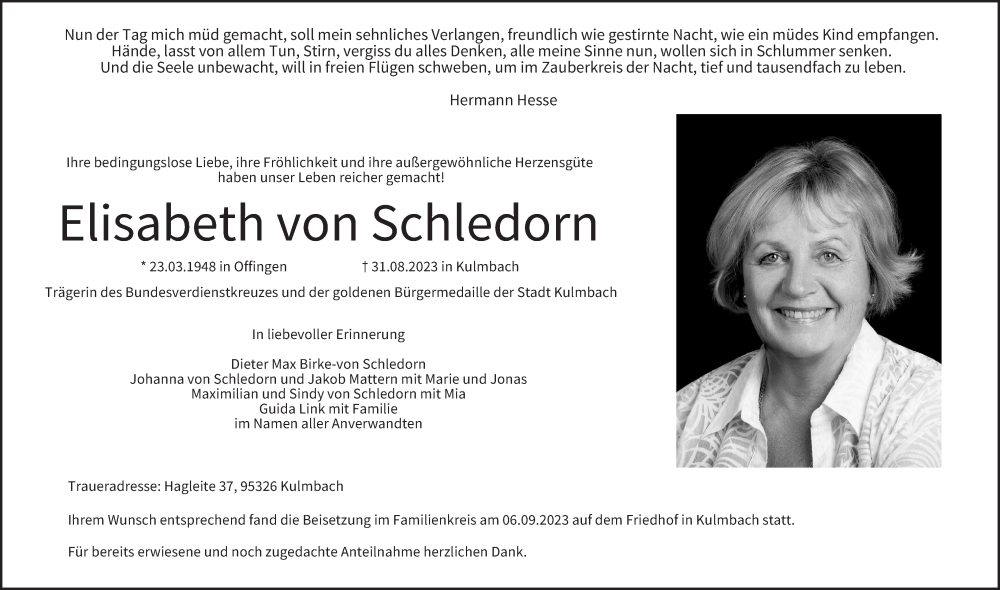 Nun der Tag mich müd gemacht, soll mein sehnliches Verlangen, freundlich wie gestirnte Nacht, wie ein müdes Kind empfangen.
Hände, lasst von allem Tun, Stirn, vergiss du alles Denken, alle meine Sinne nun, wollen sich in Schlummer senken.
Und die Seele unbewacht, will in freien Flügen schweben, um im Zauberkreis der Nacht, tief und tausendfach zu leben.

Hermann Hesse

Ihre bedingungslose Liebe, ihre Fröhlichkeit und ihre außergewöhnliche Herzensgüte haben unser Leben reicher gemacht!

Elisabeth von Schledorn

* 23.03.1948 in Offingen † 31.08.2023 in Kulmbach

Trägerin des Bundesverdienstkreuzes und der goldenen Bürgermedaille der Stadt Kulmbach

In liebevoller Erinnerung

Dieter Max Birke-von Schledorn
Johanna von Schledorn und Jakob Mattern mit Marie und Jonas
Maximilian und Sindy von Schledorn mit Mia
Guida Link mit Familie
im Namen aller Anverwandten

Traueradresse: Hagleite 37, 95326 Kulmbach

Ihrem Wunsch entsprechend fand die Beisetzung im Familienkreis am 06.09.2023 auf dem Friedhof in Kulmbach statt.

Für bereits erwiesene und noch zugedachte Anteilnahme herzlichen Dank.